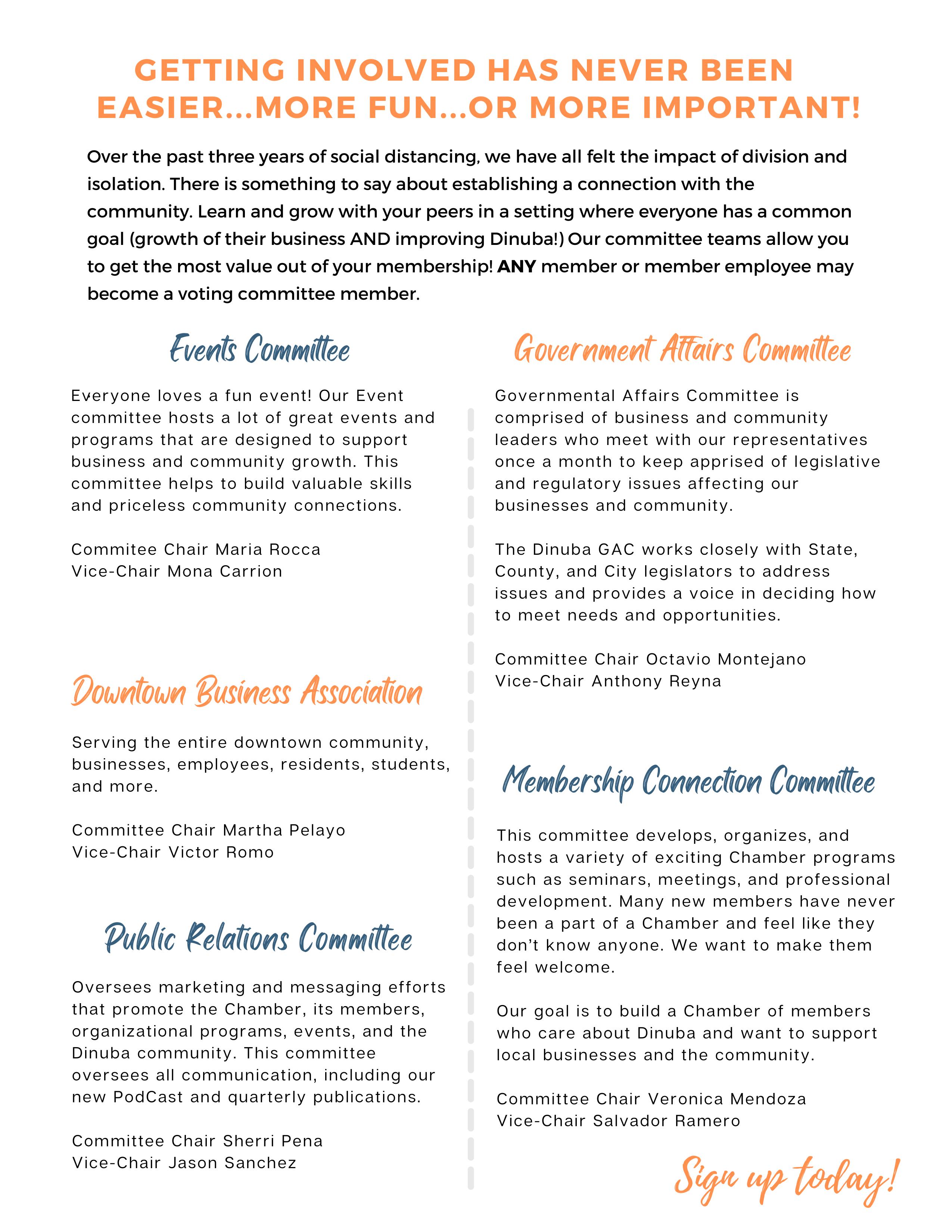 GETTING INVOLVED HAS NEVER BEEN EASIER...MORE FUN...OR MORE IMPORTANT!

Over the past three years of social distancing, we have all felt the impact of division and isolation. There is something to say about establishing a connection with the community. Learn and grow with your peers in a setting where everyone has a common goal (growth of their business AND improving Dinuba!) Our committee teams allow you to get the most value out of your membership! ANY member or member employee may become a voting committee member.

Events Committee

Everyone loves a fun event! Our Event committee hosts a lot of great events and programs that are designed to support business and community growth. This committee helps to build valuable skills and priceless community connections.

Commitee Chair Maria Rocca
Vice-Chair Mona Carrion

Downtown Business Association

Serving the entire downtown community, businesses, employees, residents, students, and more.

Committee Chair Martha Pelayo
Vice-Chair Victor Romo

Public Relations Committee

Oversees marketing and messaging efforts that promote the Chamber, its members, organizational programs, events, and the Dinuba community. This committee oversees all communication, including our new PodCast and quarterly publications.

Committee Chair Sherri Pena
Vice-Chair Jason Sanchez

Government Affairs Committee

Governmental Affairs Committee is comprised of business and community leaders who meet with our representatives once a month to keep apprised of legislative and regulatory issues affecting our businesses and community.

The Dinuba GAC works closely with State, County, and City legislators to address issues and provides a voice in deciding how to meet needs and opportunities.

Committee Chair Octavio Montejano
Vice-Chair Anthony Reyna

Membership Connection Committee

This committee develops, organizes, and hosts a variety of exciting Chamber programs such as seminars, meetings, and professional development. Many new members have never been a part of a Chamber and feel like they don't know anyone. We want to make them feel welcome.

Our goal is to build a Chamber of members who care about Dinuba and want to support local businesses and the community.

Committee Chair Veronica Mendoza
Vice-Chair Salvador Ramero

Sign up today!